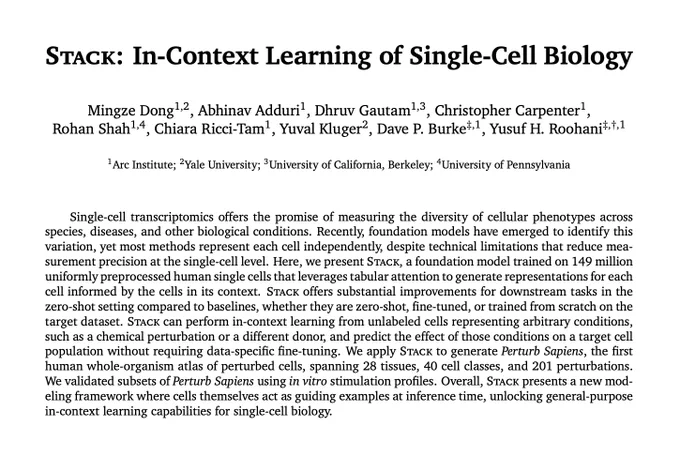 STACK: In-Context Learning of Single-Cell Biology

Mingze Dong$^{1,2}$, Abhinav Adduri$^{1}$, Dhruv Gautam$^{1,3}$, Christopher Carpenter$^{1}$, Rohan Shah$^{1,4}$, Chiara Ricci-Tam$^{1}$, Yuval Kluger$^{2}$, Dave P. Burke$^{‡,1}$, Yusuf H. Roohani$^{‡,†,1}$

$^{1}$Arc Institute; $^{2}$Yale University; $^{3}$University of California, Berkeley; $^{4}$University of Pennsylvania

Single-cell transcriptomics offers the promise of measuring the diversity of cellular phenotypes across species, diseases, and other biological conditions. Recently, foundation models have emerged to identify this variation, yet most methods represent each cell independently, despite technical limitations that reduce measurement precision at the single-cell level. Here, we present STACK, a foundation model trained on 149 million uniformly preprocessed human single cells that leverages tabular attention to generate representations for each cell informed by the cells in its context. STACK offers substantial improvements for downstream tasks in the zero-shot setting compared to baselines, whether they are zero-shot, fine-tuned, or trained from scratch on the target dataset. STACK can perform in-context learning from unlabeled cells representing arbitrary conditions, such as a chemical perturbation or a different donor, and predict the effect of those conditions on a target cell population without requiring data-specific fine-tuning. We apply STACK to generate Perturb Sapiens, the first human whole-organism atlas of perturbed cells, spanning 28 tissues, 40 cell classes, and 201 perturbations. We validated subsets of Perturb Sapiens using in vitro stimulation profiles. Overall, STACK presents a new modeling framework where cells themselves act as guiding examples at inference time, unlocking general-purpose in-context learning capabilities for single-cell biology.